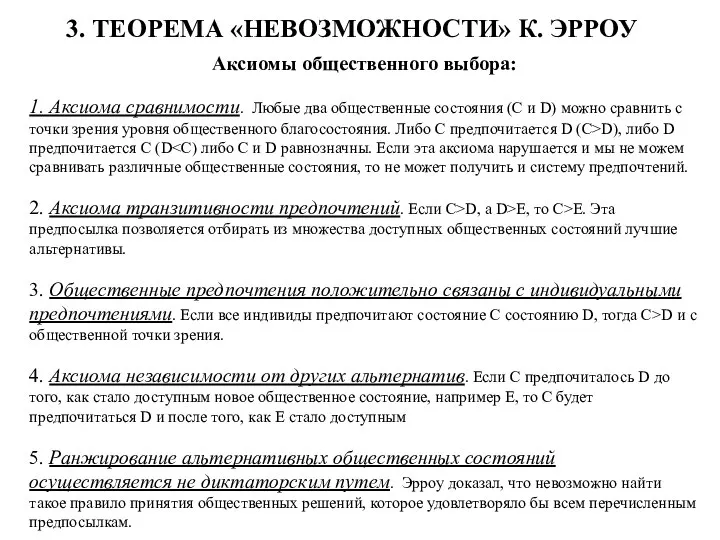 3. ТЕОРЕМА «НЕВОЗМОЖНОСТИ» К. ЭРРОУ

Аксиомы общественного выбора:

1. Аксиома сравнимости. Любые два общественные состояния (C и D) можно сравнить с точки зрения уровня общественного благосостояния. Либо C предпочитается D (C>D), либо D предпочитается C (D<C) либо C и D равнозначны. Если эта аксиома нарушается и мы не можем сравнивать различные общественные состояния, то не может получить и систему предпочтений.

2. Аксиома транзитивности предпочтений. Если C>D, а D>E, то C>E. Эта предпосылка позволяется отбирать из множества доступных общественных состояний лучшие альтернативы.

3. Общественные предпочтения положительно связаны с индивидуальными предпочтениями. Если все индивиды предпочитают состояние C состоянию D, тогда C>D и с общественной точки зрения.

4. Аксиома независимости от других альтернатив. Если C предпочиталось D до того, как стало доступным новое общественное состояние, например E, то C будет предпочитаться D и после того, как E стало доступным

5. Ранжирование альтернативных общественных состояний осуществляется не диктаторским путем. Эрроу доказал, что невозможно найти такое правило принятия общественных решений, которое удовлетворяло бы всем перечисленным предпосылкам.